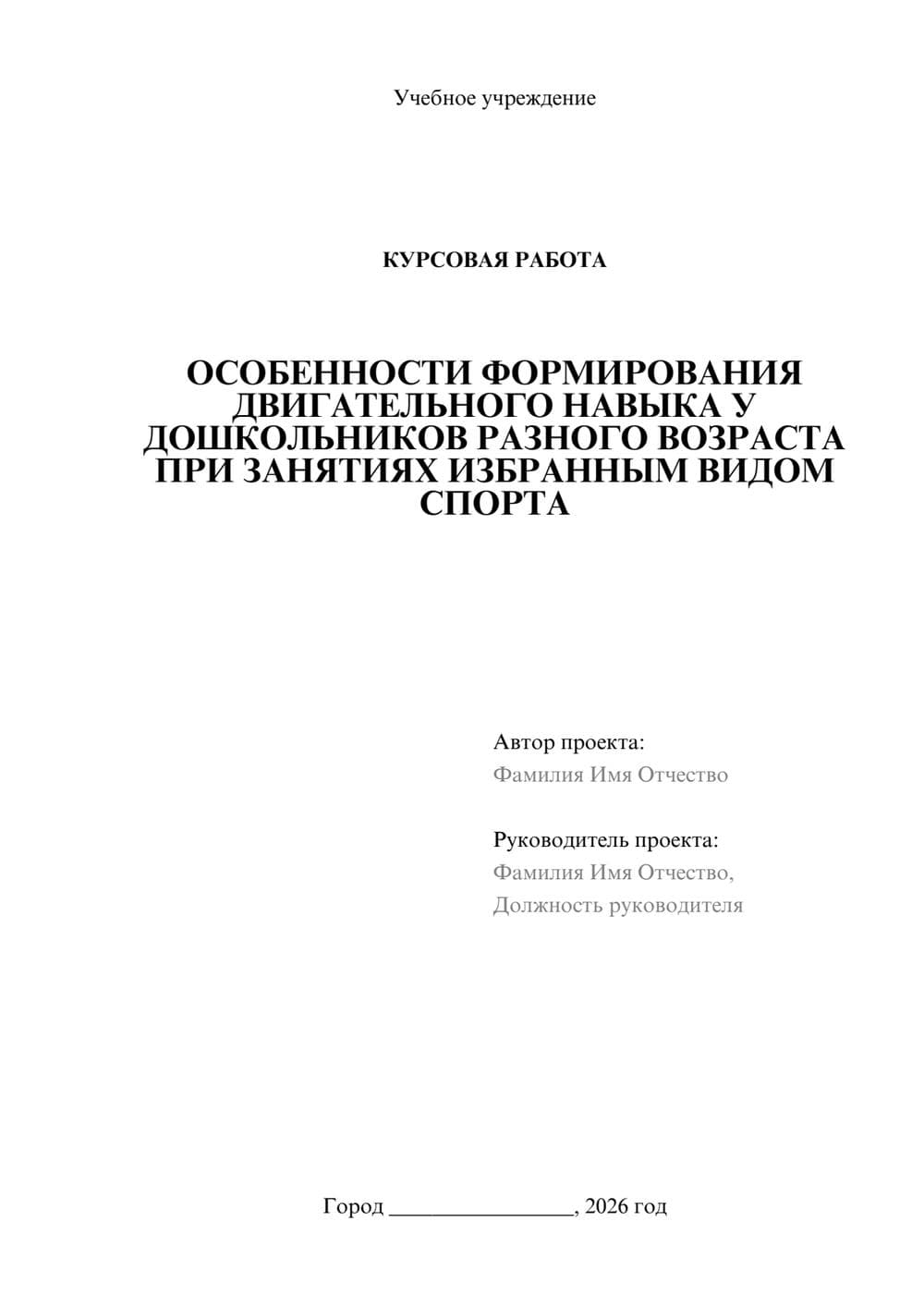 Учебное учреждение

КУРСОВАЯ РАБОТА

ОСОБЕННОСТИ ФОРМИРОВАНИЯ ДВИГАТЕЛЬНОГО НАВЫКА У ДОШКОЛЬНИКОВ РАЗНОГО ВОЗРАСТА ПРИ ЗАНЯТИЯХ ИЗБРАННЫМ ВИДОМ СПОРТА

Автор проекта:
Фамилия Имя Отчество

Руководитель проекта:
Фамилия Имя Отчество,
Должность руководителя

Город ________________, 2026 год